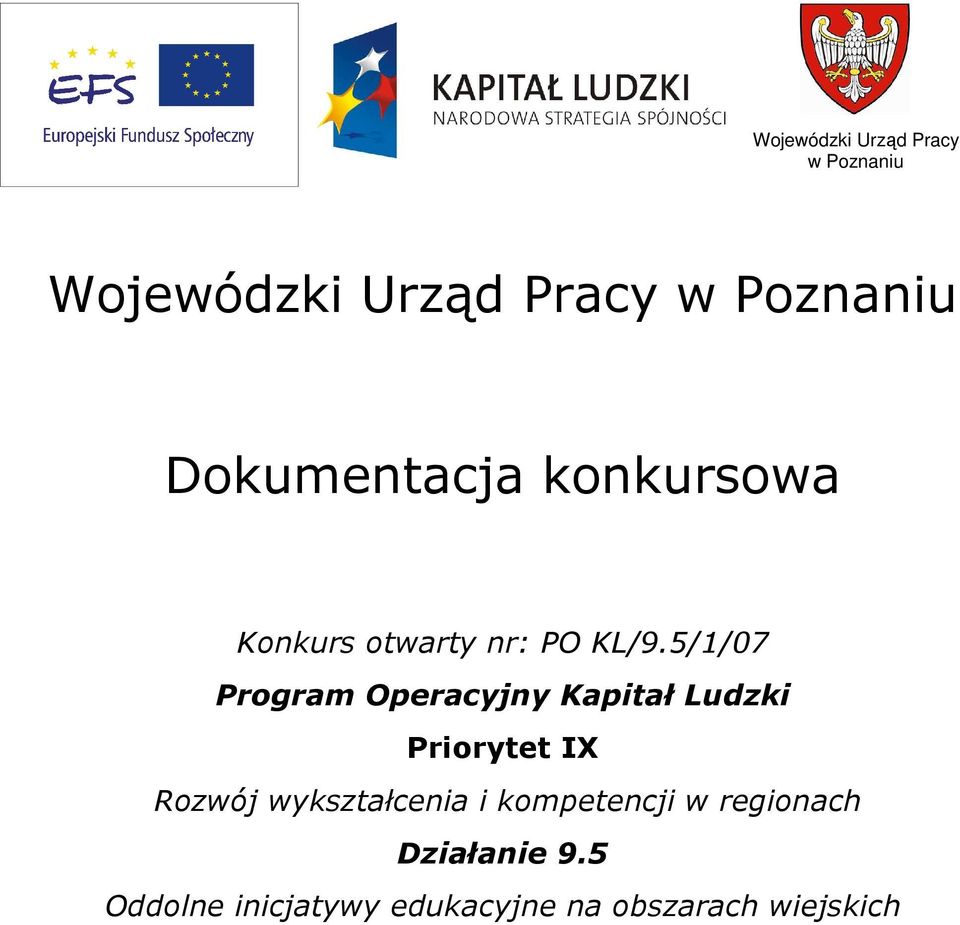 EFS
Europejski Fundusz Społeczny

KAPITAŁ LUDZKI
NARODOWA STRATEGIA SPÓJNOŚCI

Wojewódzki Urząd Pracy w Poznaniu

Wojewódzki Urząd Pracy w Poznaniu

Dokumentacja konkursowa

Konkurs otwarty nr: PO KL/9.5/1/07

Program Operacyjny Kapitał Ludzki

Priorytet IX

Rozwój wykształcenia i kompetencji w regionach

Działanie 9.5

Oddolne inicjatywy edukacyjne na obszarach wiejskich